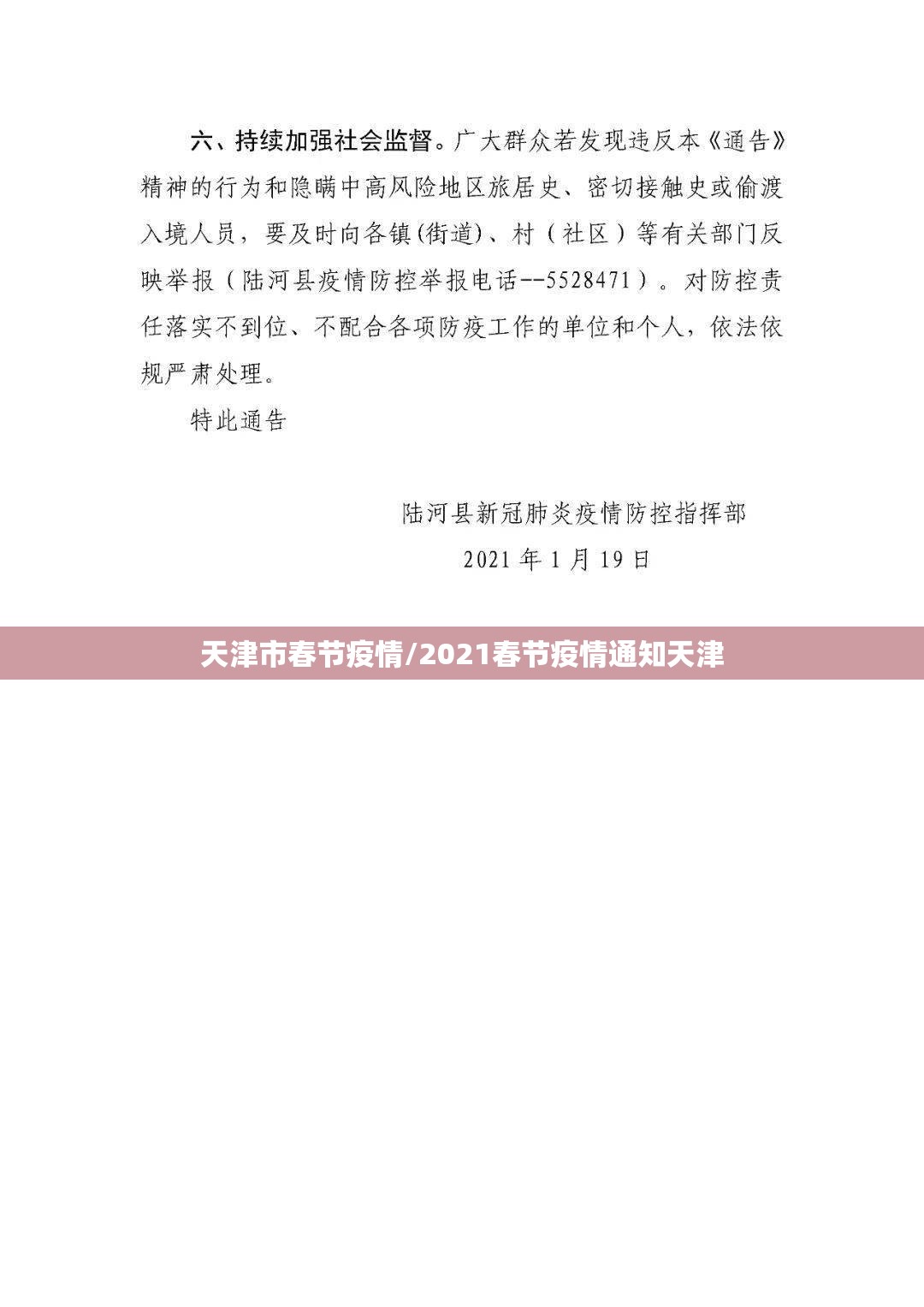 六、持续加强社会监督。广大群众若发现违反本《通告》精神的行为和隐瞒中高风险地区旅居史、密切接触史或偷渡入境人员，要及时向各镇(街道)、村（社区）等有关部门反映举报（陆河县疫情防控举报电话--5528471）。对防控责任落实不到位、不配合各项防疫工作的单位和个人，依法依规严肃处理。

特此通告

陆河县新冠肺炎疫情防控指挥部

2021年1月19日

天津市春节疫情/2021春节疫情通知天津